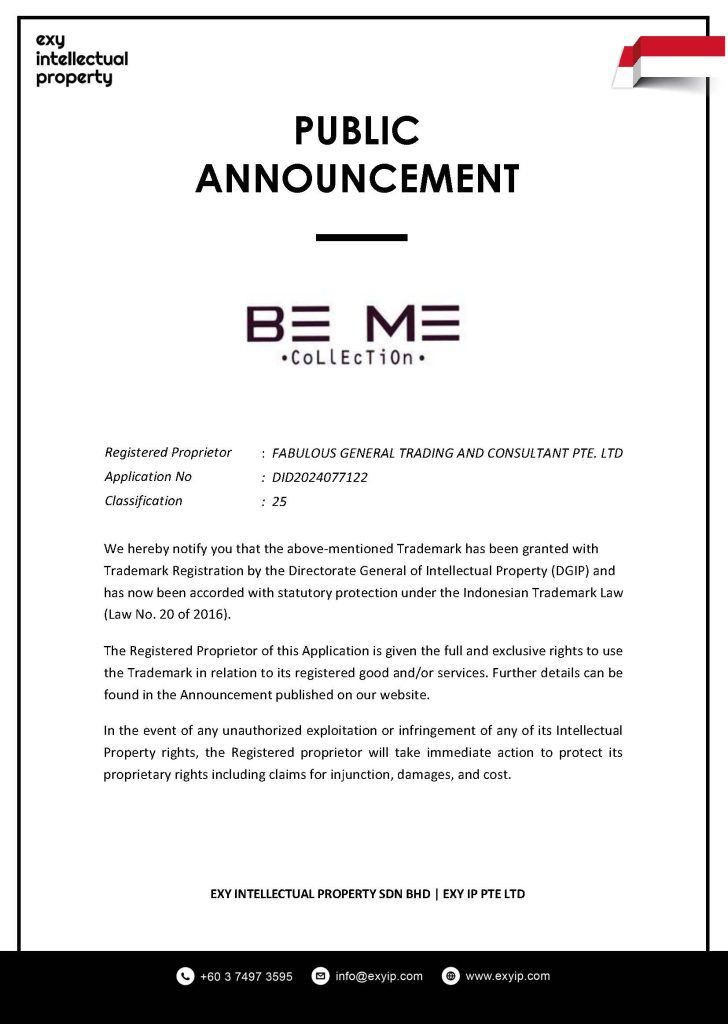 exy
intellectual
property

PUBLIC
ANNOUNCEMENT

BE ME
•CoLlEcTiOn•

Registered Proprietor : FABULOUS GENERAL TRADING AND CONSULTANT PTE. LTD
Application No : DID2024077122
Classification : 25

We hereby notify you that the above-mentioned Trademark has been granted with Trademark Registration by the Directorate General of Intellectual Property (DGIP) and has now been accorded with statutory protection under the Indonesian Trademark Law (Law No. 20 of 2016).

The Registered Proprietor of this Application is given the full and exclusive rights to use the Trademark in relation to its registered good and/or services. Further details can be found in the Announcement published on our website.

In the event of any unauthorized exploitation or infringement of any of its Intellectual Property rights, the Registered proprietor will take immediate action to protect its proprietary rights including claims for injunction, damages, and cost.

EXY INTELLECTUAL PROPERTY SDN BHD | EXY IP PTE LTD

+60 3 7497 3595 info@exyip.com www.exyip.com